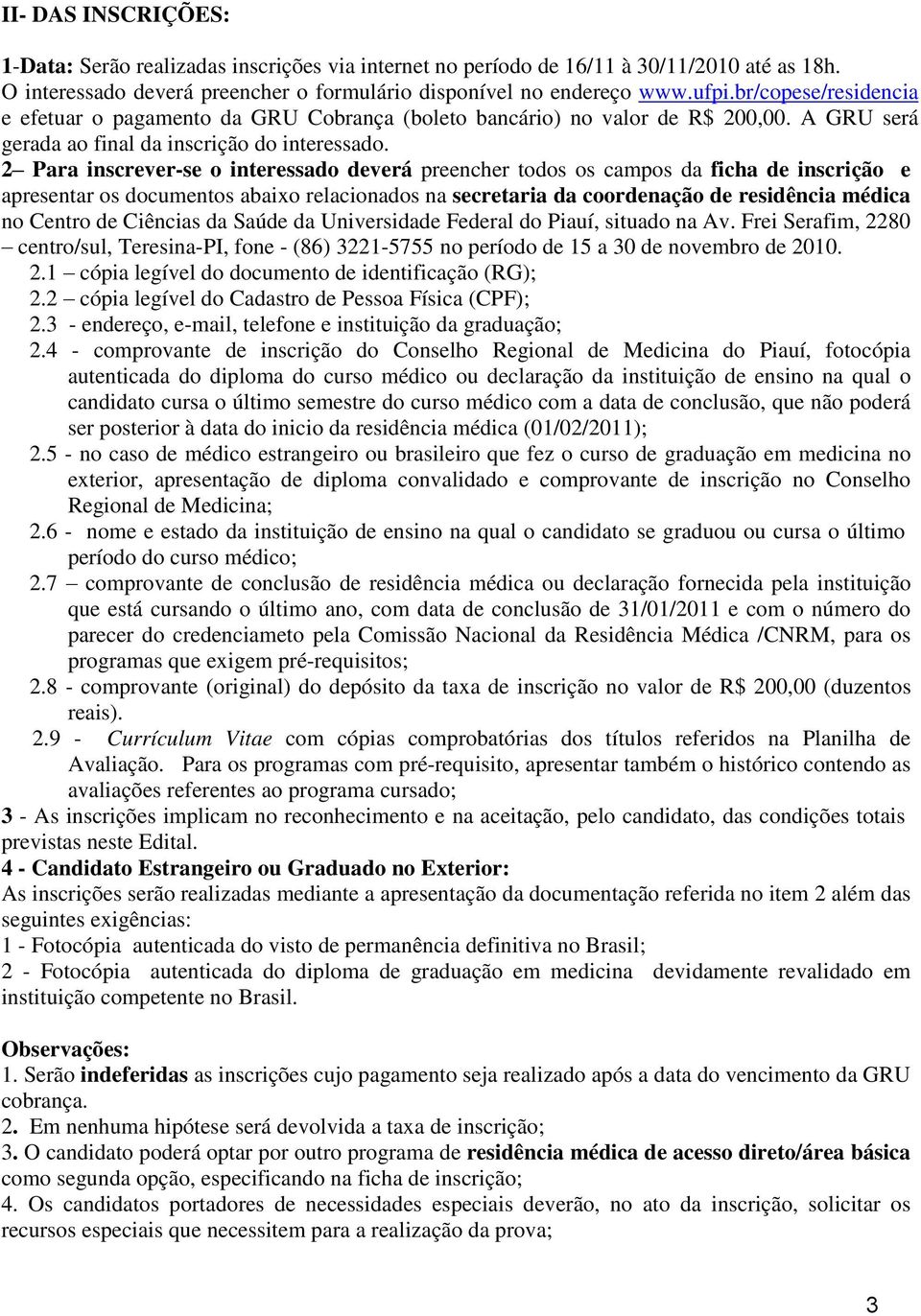 II- DAS INSCRIÇÕES:

1-Data: Serão realizadas inscrições via internet no período de 16/11 à 30/11/2010 até as 18h. O interessado deverá preencher o formulário disponível no endereço www.ufpi.br/copese/residencia e efetuar o pagamento da GRU Cobrança (boleto bancário) no valor de R$ 200,00. A GRU será gerada ao final da inscrição do interessado.

2– Para inscrever-se o interessado deverá preencher todos os campos da ficha de inscrição e apresentar os documentos abaixo relacionados na secretaria da coordenação de residência médica no Centro de Ciências da Saúde da Universidade Federal do Piauí, situado na Av. Frei Serafim, 2280 – centro/sul, Teresina-PI, fone - (86) 3221-5755 no período de 15 a 30 de novembro de 2010.

2.1 – cópia legível do documento de identificação (RG);

2.2 – cópia legível do Cadastro de Pessoa Física (CPF);

2.3 - endereço, e-mail, telefone e instituição da graduação;

2.4 - comprovante de inscrição do Conselho Regional de Medicina do Piauí, fotocópia autenticada do diploma do curso médico ou declaração da instituição de ensino na qual o candidato cursa o último semestre do curso médico com a data de conclusão, que não poderá ser posterior à data do inicio da residência médica (01/02/2011);

2.5 - no caso de médico estrangeiro ou brasileiro que fez o curso de graduação em medicina no exterior, apresentação de diploma convalidado e comprovante de inscrição no Conselho Regional de Medicina;

2.6 - nome e estado da instituição de ensino na qual o candidato se graduou ou cursa o último período do curso médico;

2.7 – comprovante de conclusão de residência médica ou declaração fornecida pela instituição que está cursando o último ano, com data de conclusão de 31/01/2011 e com o número do parecer do credenciameto pela Comissão Nacional da Residência Médica /CNRM, para os programas que exigem pré-requisitos;

2.8 - comprovante (original) do depósito da taxa de inscrição no valor de R$ 200,00 (duzentos reais).

2.9 - Currículum Vitae com cópias comprobatórias dos títulos referidos na Planilha de Avaliação. Para os programas com pré-requisito, apresentar também o histórico contendo as avaliações referentes ao programa cursado;

3 - As inscrições implicam no reconhecimento e na aceitação, pelo candidato, das condições totais previstas neste Edital.

4 - Candidato Estrangeiro ou Graduado no Exterior:

As inscrições serão realizadas mediante a apresentação da documentação referida no item 2 além das seguintes exigências:

1 - Fotocópia autenticada do visto de permanência definitiva no Brasil;

2 - Fotocópia autenticada do diploma de graduação em medicina devidamente revalidado em instituição competente no Brasil.

Observações:

1. Serão indeferidas as inscrições cujo pagamento seja realizado após a data do vencimento da GRU cobrança.

2. Em nenhuma hipótese será devolvida a taxa de inscrição;

3. O candidato poderá optar por outro programa de residência médica de acesso direto/área básica como segunda opção, especificando na ficha de inscrição;

4. Os candidatos portadores de necessidades especiais deverão, no ato da inscrição, solicitar os recursos especiais que necessitem para a realização da prova;

3